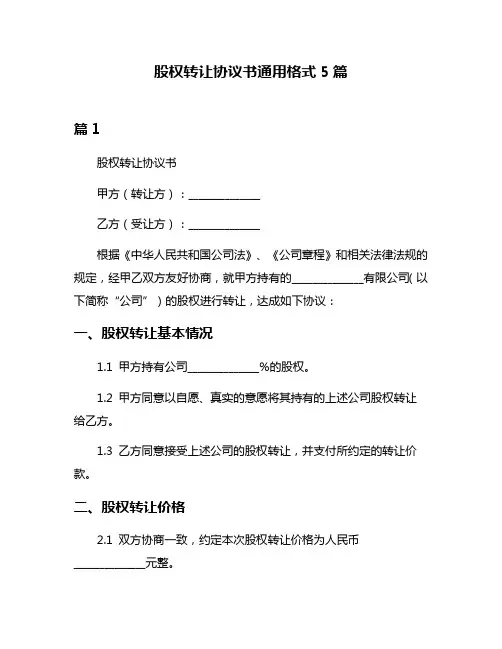 股权转让协议书通用格式 5 篇

篇 1

股权转让协议书

甲方（转让方）：____________

乙方（受让方）：____________

根据《中华人民共和国公司法》、《公司章程》和相关法律法规的规定，经甲乙双方友好协商，就甲方持有的____________有限公司(以下简称“公司”）的股权进行转让，达成如下协议：

一、股权转让基本情况

1.1 甲方持有公司____________%的股权。

1.2 甲方同意以自愿、真实的意愿将其持有的上述公司股权转让给乙方。

1.3 乙方同意接受上述公司的股权转让，并支付所约定的转让价款。

二、股权转让价格

2.1 双方协商一致，约定本次股权转让价格为人民币____________元整。